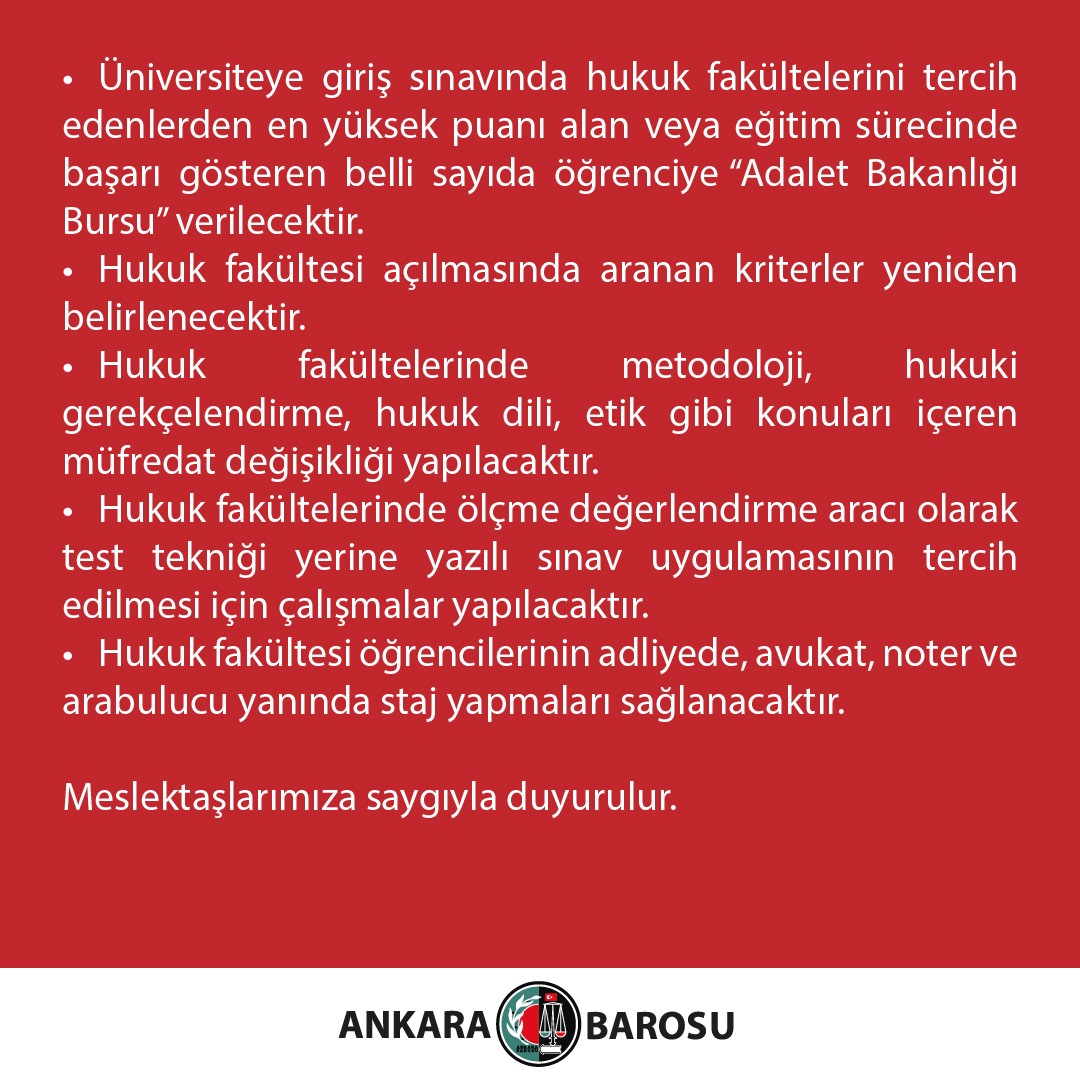 • Üniversiteye giriş sınavında hukuk fakültelerini tercih edenlerden en yüksek puanı alan veya eğitim sürecinde başarı gösteren belli sayıda öğrenciye "Adalet Bakanlığı Bursu" verilecektir.
• Hukuk fakültesi açılmasında aranan kriterler yeniden belirlenecektir.
• Hukuk fakültelerinde metodoloji, hukuki gerekçelendirme, hukuk dili, etik gibi konuları içeren müfredat değişikliği yapılacaktır.
• Hukuk fakültelerinde ölçme değerlendirme aracı olarak test tekniği yerine yazılı sınav uygulamasının tercih edilmesi için çalışmalar yapılacaktır.
• Hukuk fakültesi öğrencilerinin adliyede, avukat, noter ve arabulucu yanında staj yapmaları sağlanacaktır.

Meslektaşlarımıza saygıyla duyurulur.

ANKARA BAROSU